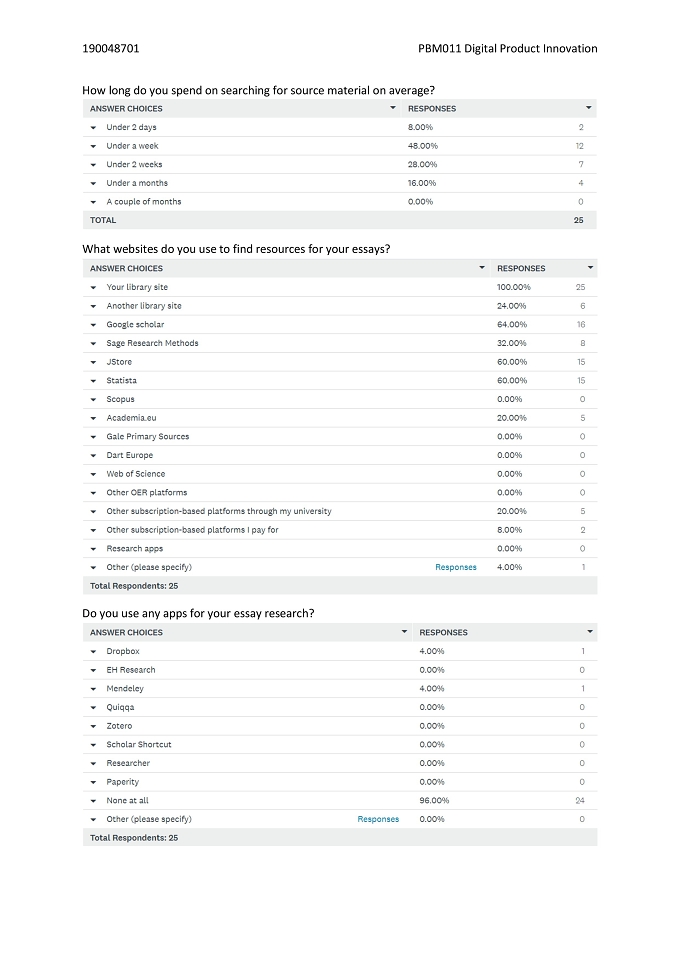 190048701

PBM011 Digital Product Innovation

How long do you spend on searching for source material on average?

| ANSWER CHOICES | RESPONSES | |
|---|---|---|
| Under 2 days | 8.00% | 2 |
| Under a week | 48.00% | 12 |
| Under 2 weeks | 28.00% | 7 |
| Under a months | 16.00% | 4 |
| A couple of months | 0.00% | 0 |
| TOTAL | | 25 |

What websites do you use to find resources for your essays?

| ANSWER CHOICES | RESPONSES | |
|---|---|---|
| Your library site | 100.00% | 25 |
| Another library site | 24.00% | 6 |
| Google scholar | 64.00% | 16 |
| Sage Research Methods | 32.00% | 8 |
| JStore | 60.00% | 15 |
| Statista | 60.00% | 15 |
| Scopus | 0.00% | 0 |
| Academia.eu | 20.00% | 5 |
| Gale Primary Sources | 0.00% | 0 |
| Dart Europe | 0.00% | 0 |
| Web of Science | 0.00% | 0 |
| Other OER platforms | 0.00% | 0 |
| Other subscription-based platforms through my university | 20.00% | 5 |
| Other subscription-based platforms I pay for | 8.00% | 2 |
| Research apps | 0.00% | 0 |
| Other (please specify) Responses | 4.00% | 1 |
| Total Respondents: 25 | | |

Do you use any apps for your essay research?

| ANSWER CHOICES | RESPONSES | |
|---|---|---|
| Dropbox | 4.00% | 1 |
| EH Research | 0.00% | 0 |
| Mendeley | 4.00% | 1 |
| Quiqqa | 0.00% | 0 |
| Zotero | 0.00% | 0 |
| Scholar Shortcut | 0.00% | 0 |
| Researcher | 0.00% | 0 |
| Paperity | 0.00% | 0 |
| None at all | 96.00% | 24 |
| Other (please specify) Responses | 0.00% | 0 |
| Total Respondents: 25 | | |